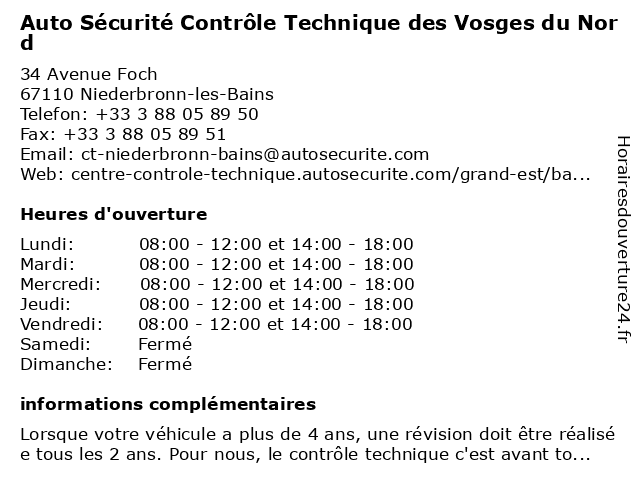 Auto Sécurité Contrôle Technique des Vosges du Nord

34 Avenue Foch
67110 Niederbronn-les-Bains
Telefon: +33 3 88 05 89 50
Fax: +33 3 88 05 89 51
Email: ct-niederbronn-bains@autosecurite.com
Web: centre-controle-technique.autosecurite.com/grand-est/ba...

Heures d'ouverture

| | |
|---|---|
| Lundi: | 08:00 - 12:00 et 14:00 - 18:00 |
| Mardi: | 08:00 - 12:00 et 14:00 - 18:00 |
| Mercredi: | 08:00 - 12:00 et 14:00 - 18:00 |
| Jeudi: | 08:00 - 12:00 et 14:00 - 18:00 |
| Vendredi: | 08:00 - 12:00 et 14:00 - 18:00 |
| Samedi: | Fermé |
| Dimanche: | Fermé |

informations complémentaires

Lorsque votre véhicule a plus de 4 ans, une révision doit être réalisée tous les 2 ans. Pour nous, le contrôle technique c'est avant to...

Horairesdouverture24.fr